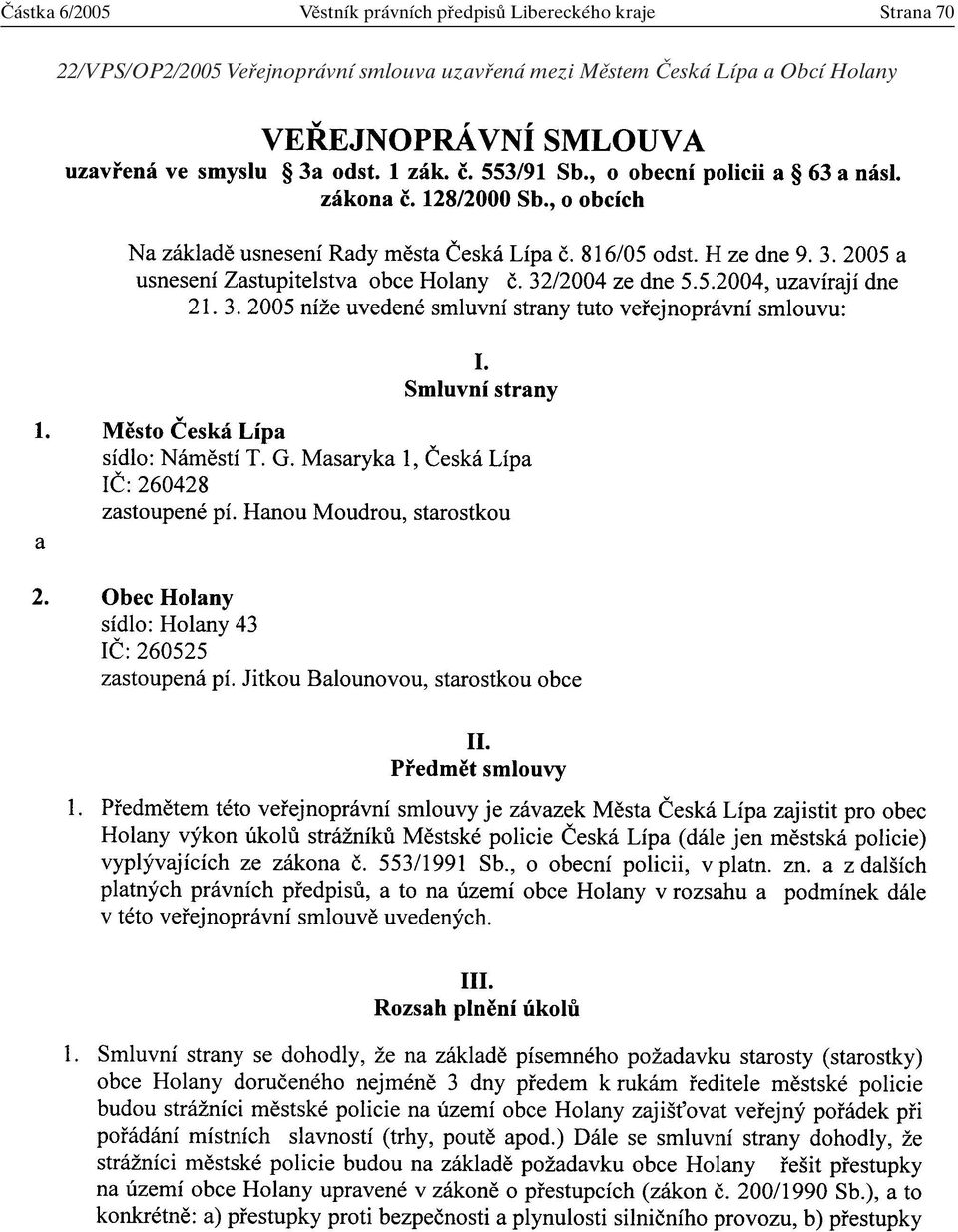 Částka 6/2005 Věstník právních předpisů Libereckého kraje Strana 70

22/VPS/OP2/2005 Veřejnoprávní smlouva uzavřená mezi Městem Česká Lípa a Obcí Holany

VEŘEJNOPRÁVNÍ SMLOUVA

uzavřená ve smyslu § 3a odst. 1 zák. č. 553/91 Sb., o obecní policii a § 63 a násl. zákona č. 128/2000 Sb., o obcích

Na základě usnesení Rady města Česká Lípa č. 816/05 odst. H ze dne 9. 3. 2005 a usnesení Zastupitelstva obce Holany č. 32/2004 ze dne 5.5.2004, uzavírají dne 21. 3. 2005 níže uvedené smluvní strany tuto veřejnoprávní smlouvu:

I.
Smluvní strany

1. Město Česká Lípa
sídlo: Náměstí T. G. Masaryka 1, Česká Lípa
IČ: 260428
zastoupené pí. Hanou Moudrou, starostkou

a

2. Obec Holany
sídlo: Holany 43
IČ: 260525
zastoupená pí. Jitkou Balounovou, starostkou obce

II.
Předmět smlouvy

1. Předmětem této veřejnoprávní smlouvy je závazek Města Česká Lípa zajistit pro obec Holany výkon úkolů strážníků Městské policie Česká Lípa (dále jen městská policie) vyplývajících ze zákona č. 553/1991 Sb., o obecní policii, v platn. zn. a z dalších platných právních předpisů, a to na území obce Holany v rozsahu a podmínek dále v této veřejnoprávní smlouvě uvedených.

III.
Rozsah plnění úkolů

1. Smluvní strany se dohodly, že na základě písemného požadavku starosty (starostky) obce Holany doručeného nejméně 3 dny předem k rukám ředitele městské policie budou strážníci městské policie na území obce Holany zajišťovat veřejný pořádek při pořádání místních slavností (trhy, poutě apod.) Dále se smluvní strany dohodly, že strážníci městské policie budou na základě požadavku obce Holany řešit přestupky na území obce Holany upravené v zákoně o přestupcích (zákon č. 200/1990 Sb.), a to konkrétně: a) přestupky proti bezpečnosti a plynulosti silničního provozu, b) přestupky